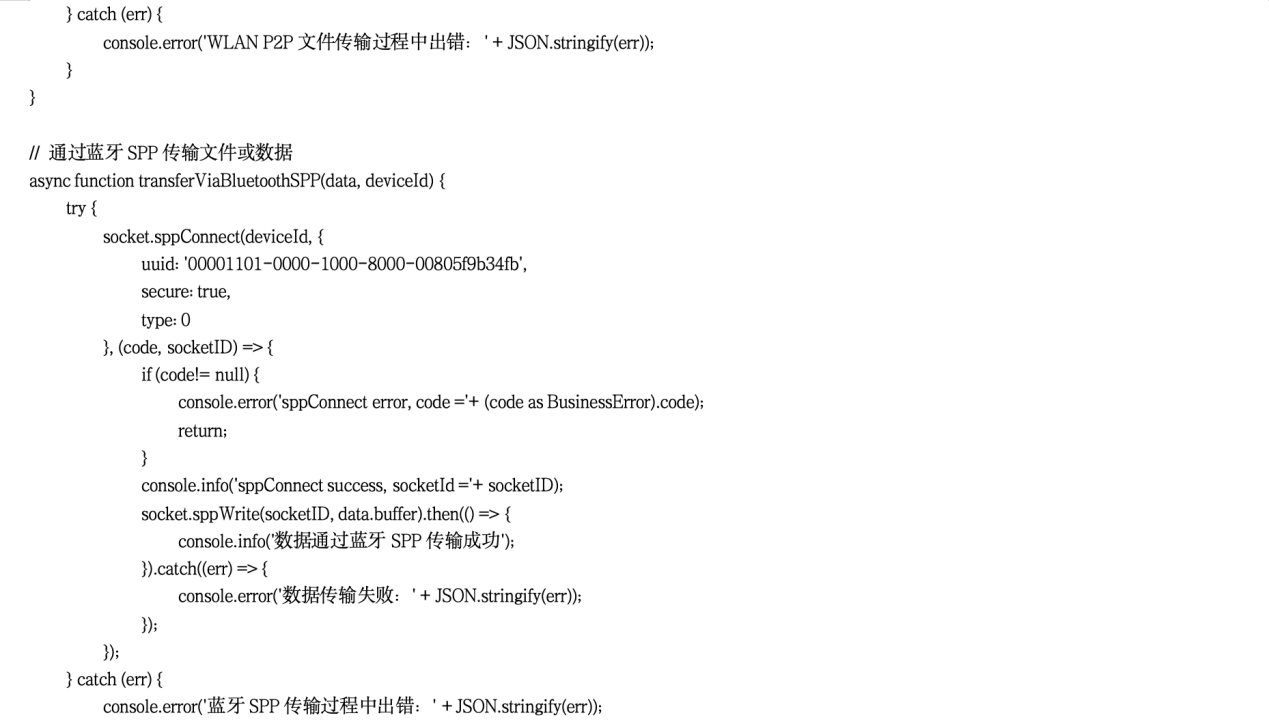 } catch (err) {
console.error('WLAN P2P 文件传输过程中出错： ' + JSON.stringify(err));
}
}

// 通过蓝牙 SPP 传输文件或数据
async function transferViaBluetoothSPP(data, deviceId) {
try {
socket.sppConnect(deviceId, {
uuid: '00001101-0000-1000-8000-00805f9b34fb',
secure: true,
type: 0
}, (code, socketID) => {
if (code!= null) {
console.error('sppConnect error, code ='+ (code as BusinessError).code);
return;
}
console.info('sppConnect success, socketId ='+ socketID);
socket.sppWrite(socketID, data.buffer).then(() => {
console.info('数据通过蓝牙 SPP 传输成功');
}).catch((err) => {
console.error('数据传输失败： ' + JSON.stringify(err));
});
});
} catch (err) {
console.error('蓝牙 SPP 传输过程中出错： ' + JSON.stringify(err));